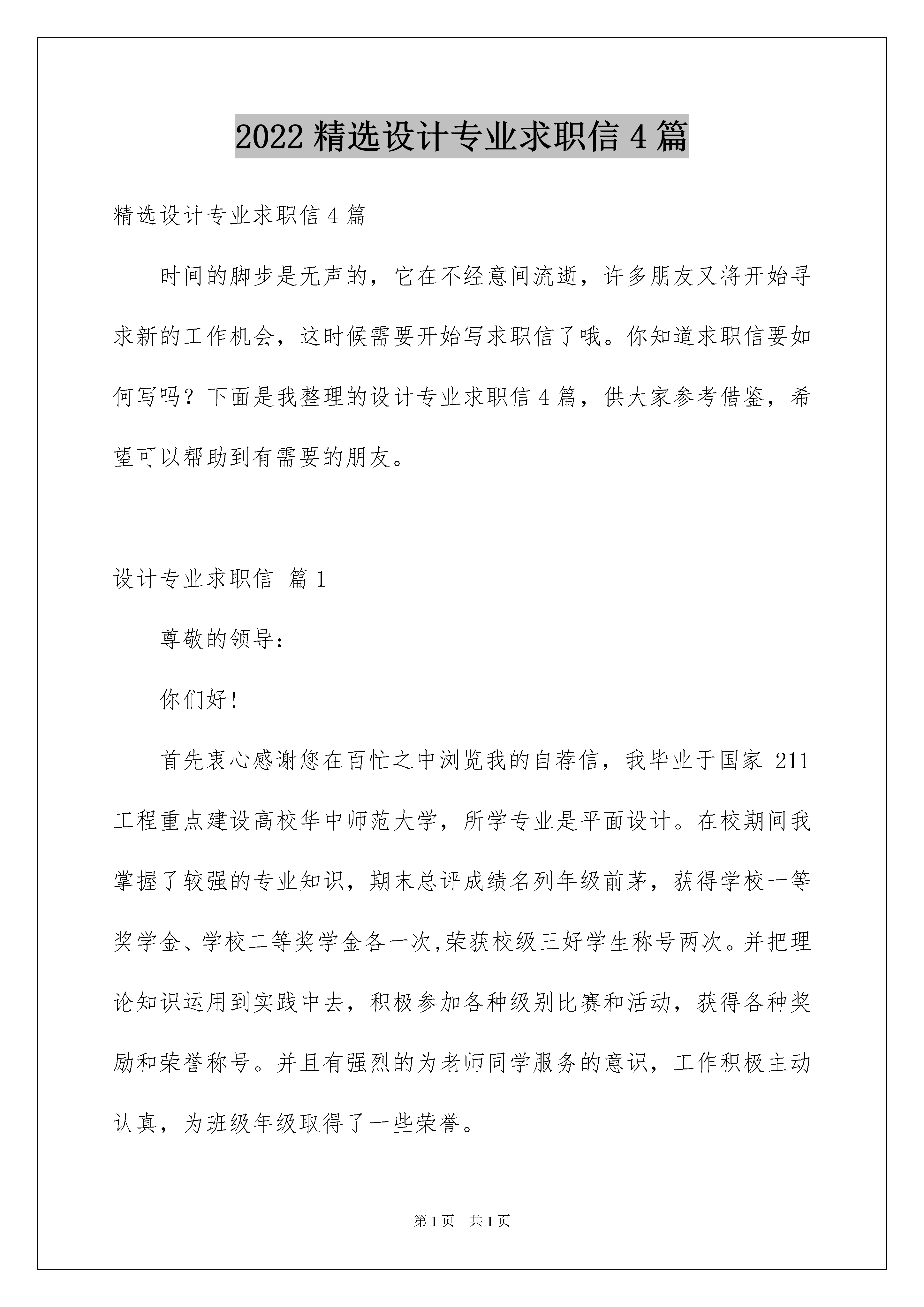 2022 精选设计专业求职信 4 篇

精选设计专业求职信 4 篇

时间的脚步是无声的，它在不经意间流逝，许多朋友又将开始寻求新的工作机会，这时候需要开始写求职信了哦。你知道求职信要如何写吗？下面是我整理的设计专业求职信 4 篇，供大家参考借鉴，希望可以帮助到有需要的朋友。

设计专业求职信 篇 1

尊敬的领导：

你们好!

首先衷心感谢您在百忙之中浏览我的自荐信，我毕业于国家 211 工程重点建设高校华中师范大学，所学专业是平面设计。在校期间我掌握了较强的专业知识，期末总评成绩名列年级前茅，获得学校一等奖学金、学校二等奖学金各一次,荣获校级三好学生称号两次。并把理论知识运用到实践中去，积极参加各种级别比赛和活动，获得各种奖励和荣誉称号。并且有强烈的为老师同学服务的意识，工作积极主动认真，为班级年级取得了一些荣誉。

第 1 页 共 1 页